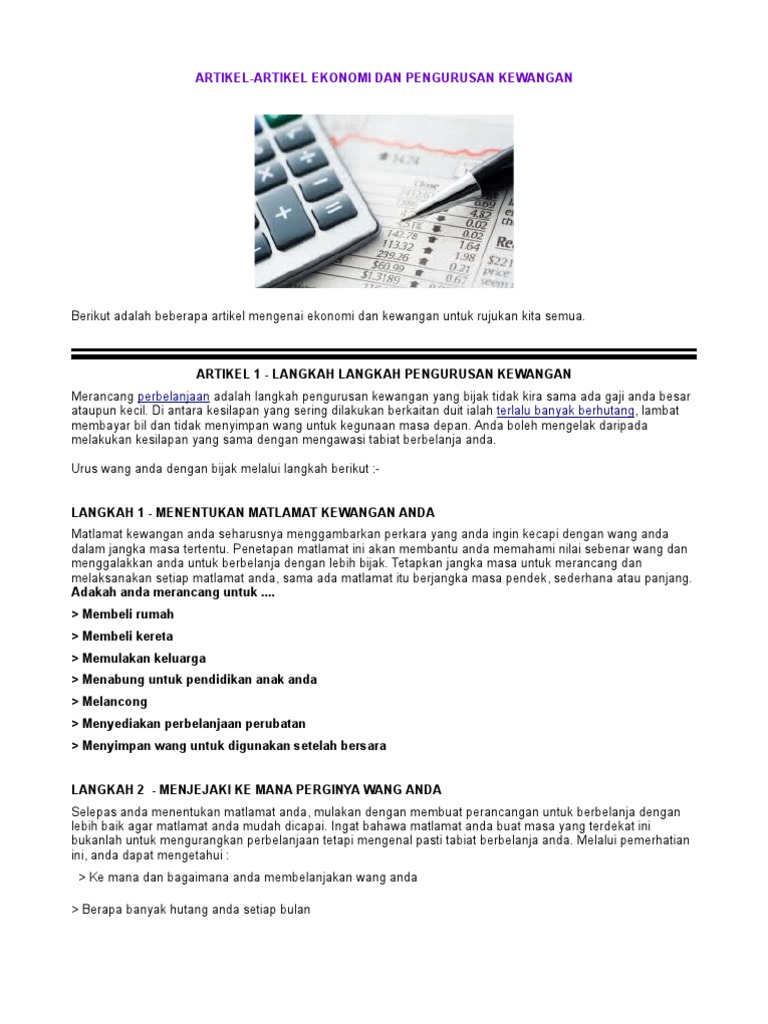 ARTIKEL-ARTIKEL EKONOMI DAN PENGURUSAN KEWANGAN

Berikut adalah beberapa artikel mengenai ekonomi dan kewangan untuk rujukan kita semua.

ARTIKEL 1 - LANGKAH LANGKAH PENGURUSAN KEWANGAN

Merancang perbelanjaan adalah langkah pengurusan kewangan yang bijak tidak kira sama ada gaji anda besar ataupun kecil. Di antara kesilapan yang sering dilakukan berkaitan duit ialah terlalu banyak berhutang, lambat membayar bil dan tidak menyimpan wang untuk kegunaan masa depan. Anda boleh mengelak daripada melakukan kesilapan yang sama dengan mengawasi tabiat berbelanja anda.

Urus wang anda dengan bijak melalui langkah berikut :-

LANGKAH 1 - MENENTUKAN MATLAMAT KEWANGAN ANDA

Matlamat kewangan anda seharusnya menggambarkan perkara yang anda ingin kecapi dengan wang anda dalam jangka masa tertentu. Penetapan matlamat ini akan membantu anda memahami nilai sebenar wang dan menggalakkan anda untuk berbelanja dengan lebih bijak. Tetapkan jangka masa untuk merancang dan melaksanakan setiap matlamat anda, sama ada matlamat itu berjangka masa pendek, sederhana atau panjang.
Adakah anda merancang untuk ....

> Membeli rumah

> Membeli kereta

> Memulakan keluarga

> Menabung untuk pendidikan anak anda

> Melancong

> Menyediakan perbelanjaan perubatan

> Menyimpan wang untuk digunakan setelah bersara

LANGKAH 2 - MENJEJAKI KE MANA PERGINYA WANG ANDA

Selepas anda menentukan matlamat anda, mulakan dengan membuat perancangan untuk berbelanja dengan lebih baik agar matlamat anda mudah dicapai. Ingat bahawa matlamat anda buat masa yang terdekat ini bukanlah untuk mengurangkan perbelanjaan tetapi mengenal pasti tabiat berbelanja anda. Melalui pemerhatian ini, anda dapat mengetahui :

> Ke mana dan bagaimana anda membelanjakan wang anda

> Berapa banyak hutang anda setiap bulan